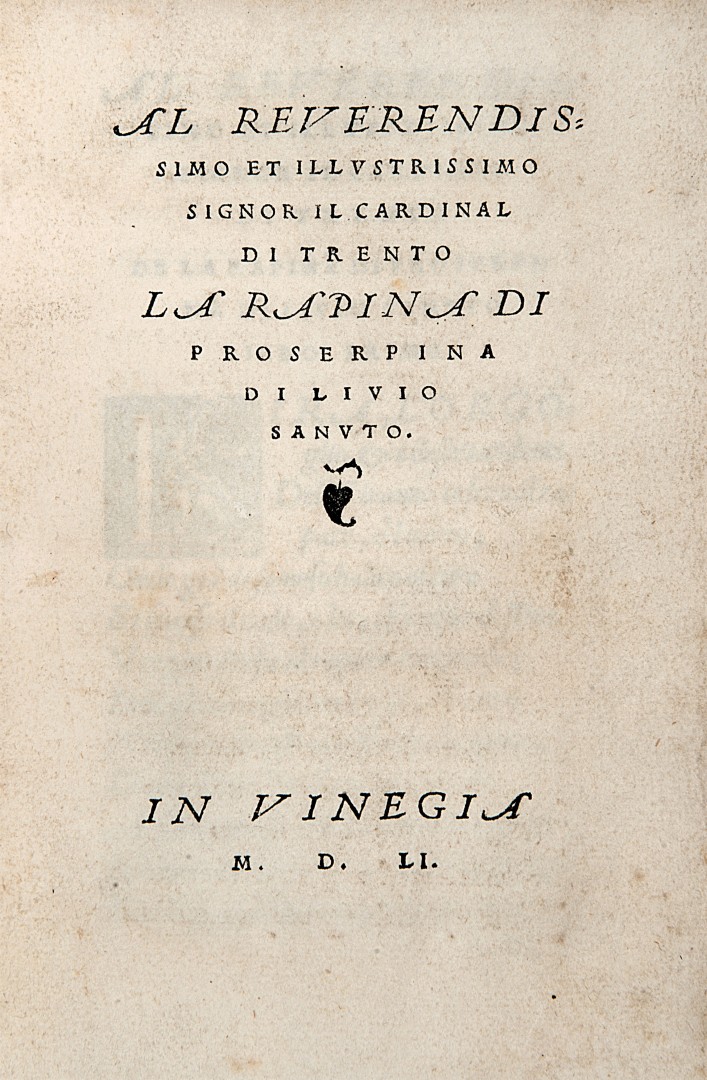 AL REVERENDISSIMO ET ILLVSTRISSIMO SIGNOR IL CARDINAL DI TRENTO

LA RAPINA DI PROSERPINA DI LIVIO SANVTO.

IN VINEGIA

M. D. LI.